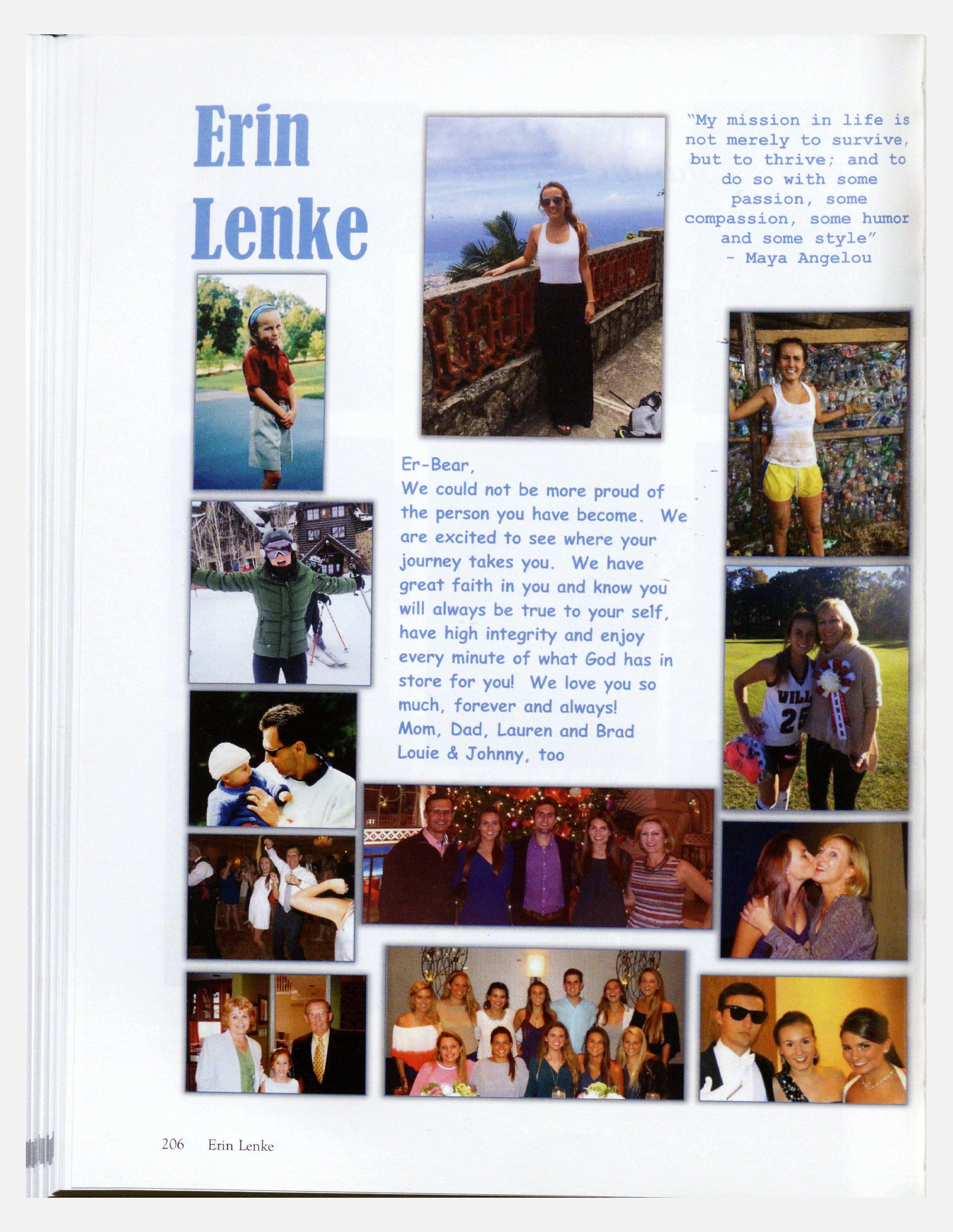 Erin Lenke

"My mission in life is not merely to survive, but to thrive; and to do so with some passion, some compassion, some humor and some style"
- Maya Angelou

Er-Bear,
We could not be more proud of the person you have become. We are excited to see where your journey takes you. We have great faith in you and know you will always be true to your self, have high integrity and enjoy every minute of what God has in store for you! We love you so much, forever and always!
Mom, Dad, Lauren and Brad
Louie & Johnny, too

VILL
25

206 Erin Lenke